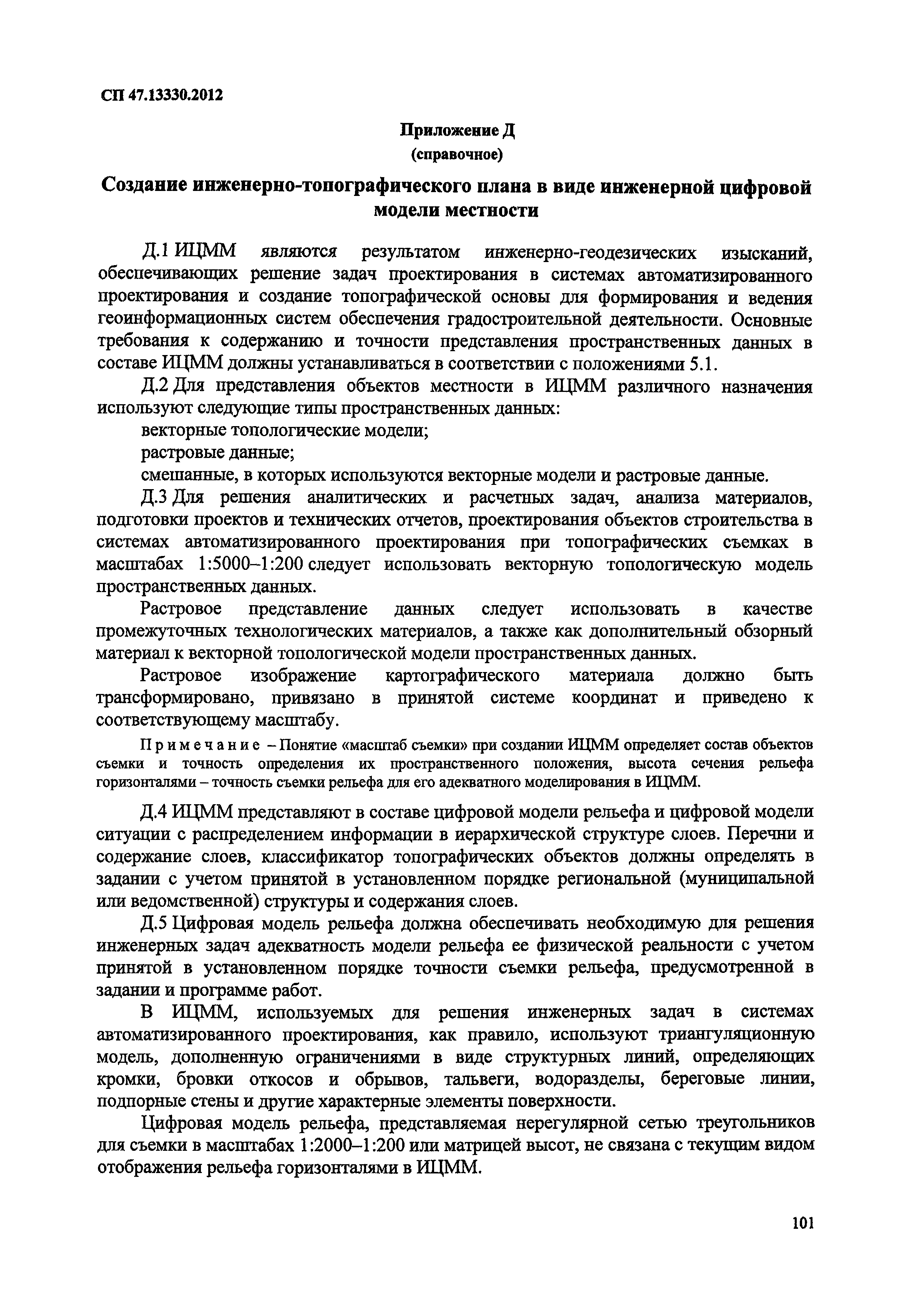 СП 47.13330.2012

Приложение Д
(справочное)

Создание инженерно-топографического плана в виде инженерной цифровой модели местности

Д.1 ИЦММ являются результатом инженерно-геодезических изысканий, обеспечивающих решение задач проектирования в системах автоматизированного проектирования и создание топографической основы для формирования и ведения геоинформационных систем обеспечения градостроительной деятельности. Основные требования к содержанию и точности представления пространственных данных в составе ИЦММ должны устанавливаться в соответствии с положениями 5.1.

Д.2 Для представления объектов местности в ИЦММ различного назначения используют следующие типы пространственных данных:

векторные топологические модели;

растровые данные;

смешанные, в которых используются векторные модели и растровые данные.

Д.3 Для решения аналитических и расчетных задач, анализа материалов, подготовки проектов и технических отчетов, проектирования объектов строительства в системах автоматизированного проектирования при топографических съемках в масштабах 1:5000–1:200 следует использовать векторную топологическую модель пространственных данных.

Растровое представление данных следует использовать в качестве промежуточных технологических материалов, а также как дополнительный обзорный материал к векторной топологической модели пространственных данных.

Растровое изображение картографического материала должно быть трансформировано, привязано в принятой системе координат и приведено к соответствующему масштабу.

Примечание – Понятие «масштаб съемки» при создании ИЦММ определяет состав объектов съемки и точность определения их пространственного положения, высота сечения рельефа горизонталями – точность съемки рельефа для его адекватного моделирования в ИЦММ.

Д.4 ИЦММ представляют в составе цифровой модели рельефа и цифровой модели ситуации с распределением информации в иерархической структуре слоев. Перечни и содержание слоев, классификатор топографических объектов должны определять в задании с учетом принятой в установленном порядке региональной (муниципальной или ведомственной) структуры и содержания слоев.

Д.5 Цифровая модель рельефа должна обеспечивать необходимую для решения инженерных задач адекватность модели рельефа ее физической реальности с учетом принятой в установленном порядке точности съемки рельефа, предусмотренной в задании и программе работ.

В ИЦММ, используемых для решения инженерных задач в системах автоматизированного проектирования, как правило, используют триангуляционную модель, дополненную ограничениями в виде структурных линий, определяющих кромки, бровки откосов и обрывов, тальвеги, водоразделы, береговые линии, подпорные стены и другие характерные элементы поверхности.

Цифровая модель рельефа, представляемая нерегулярной сетью треугольников для съемки в масштабах 1:2000–1:200 или матрицей высот, не связана с текущим видом отображения рельефа горизонталями в ИЦММ.

101